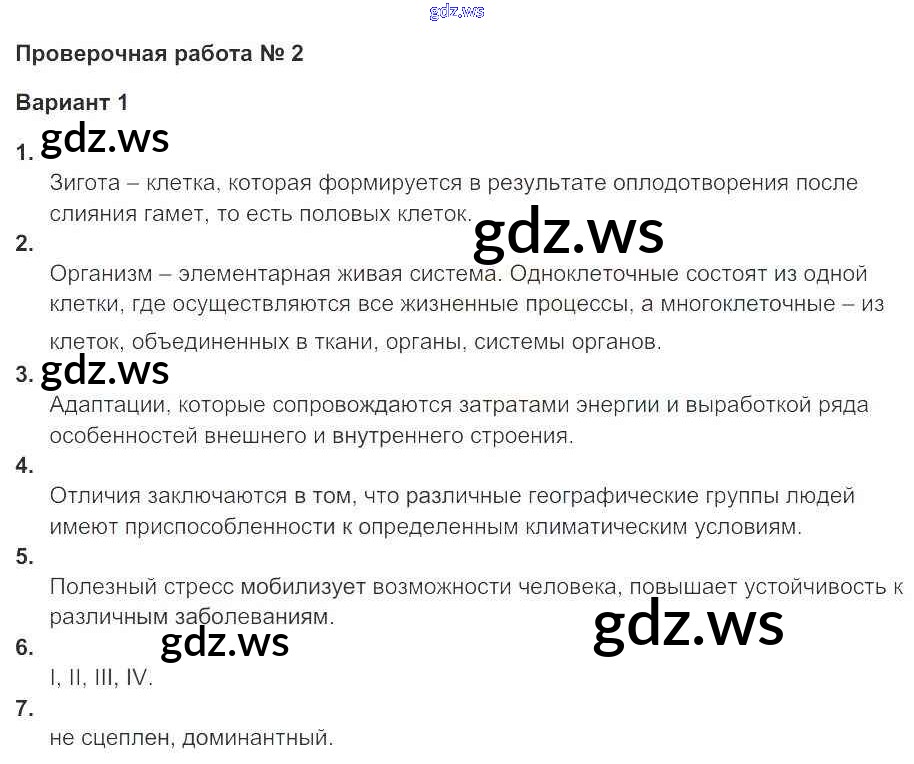 Проверочная работа № 2

Вариант 1

1.

Зигота – клетка, которая формируется в результате оплодотворения после слияния гамет, то есть половых клеток.

2.

Организм – элементарная живая система. Одноклеточные состоят из одной клетки, где осуществляются все жизненные процессы, а многоклеточные – из клеток, объединенных в ткани, органы, системы органов.

3.

Адаптации, которые сопровождаются затратами энергии и выработкой ряда особенностей внешнего и внутреннего строения.

4.

Отличия заключаются в том, что различные географические группы людей имеют приспособленности к определенным климатическим условиям.

5.

Полезный стресс мобилизует возможности человека, повышает устойчивость к различным заболеваниям.

6.

I, II, III, IV.

7.

не сцеплен, доминантный.

gdz.ws